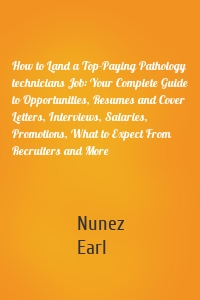 How to Land a Top-Paying Pathology technicians Job: Your Complete Guide to Opportunities, Resumes and Cover Letters, Interviews, Salaries, Promotions, What to Expect From Recruiters and More

Nunez
Earl